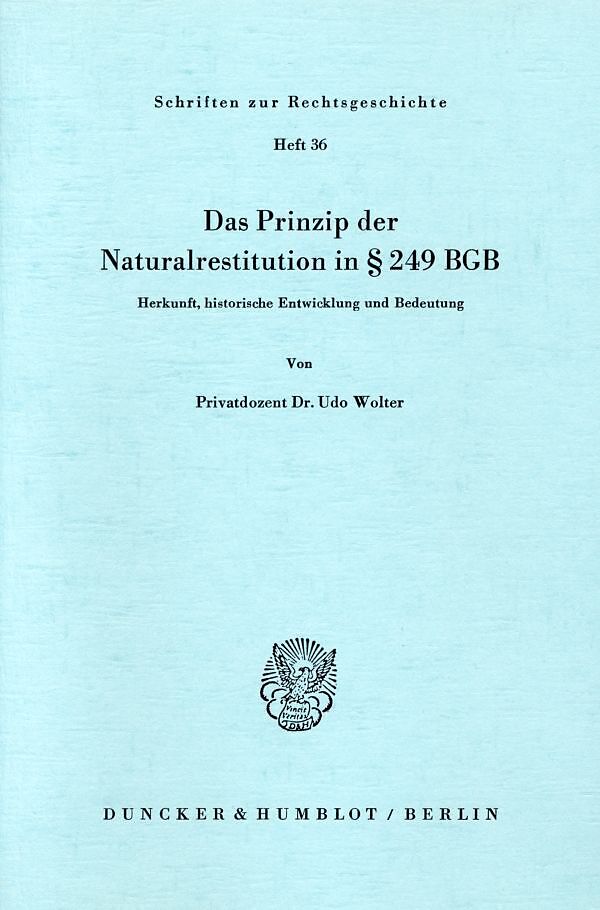 Schriften zur Rechtsgeschichte

Heft 36

Das Prinzip der
Naturalrestitution in § 249 BGB

Herkunft, historische Entwicklung und Bedeutung

Von

Privatdozent Dr. Udo Wolter

DUNCKER & HUMBLOT / BERLIN